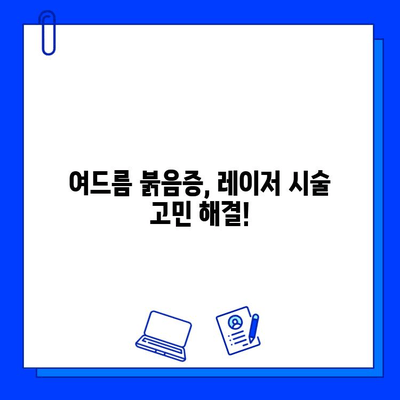 여드름 붉음증, 레이저 시술 고민 해결!